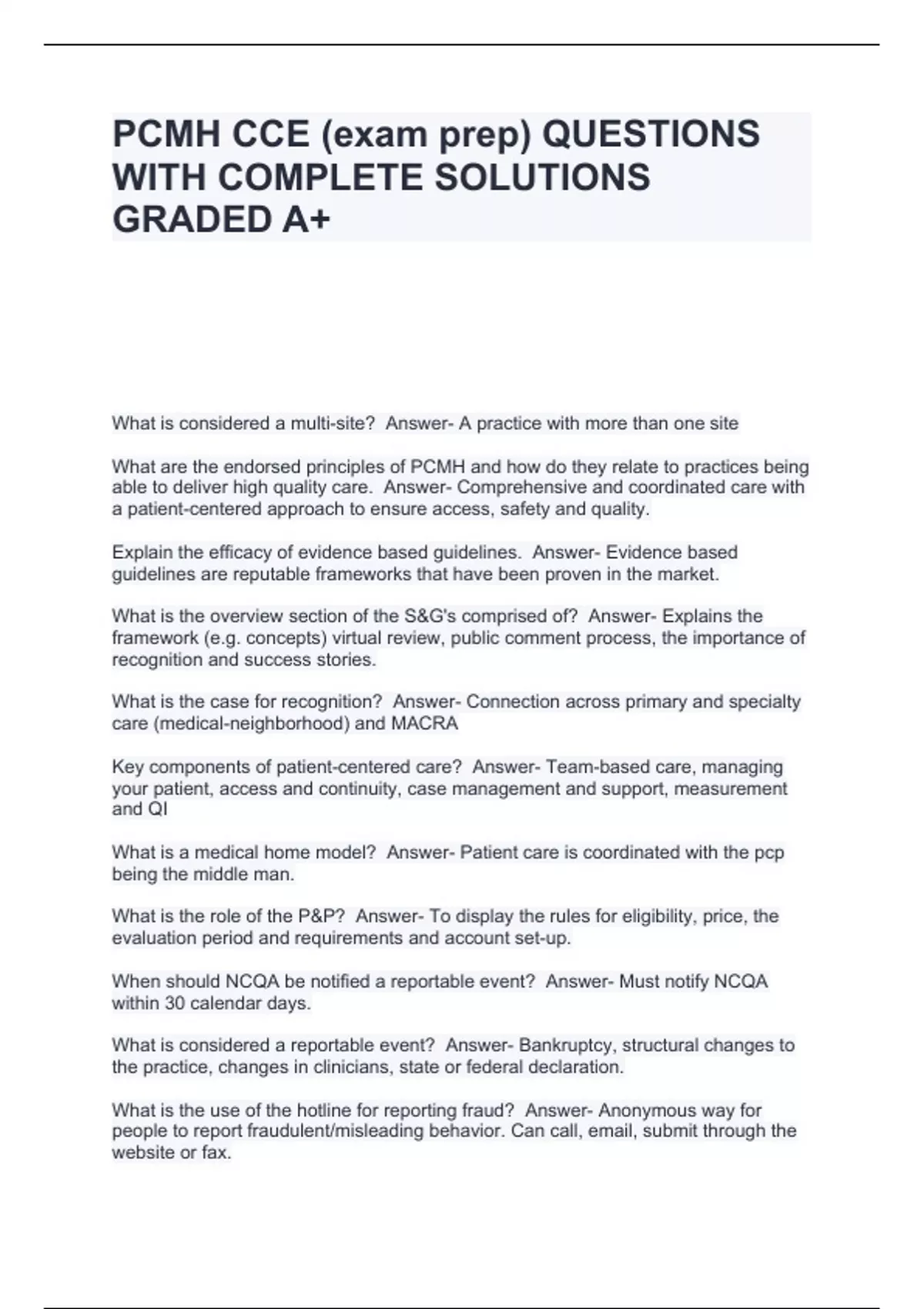 PCMH CCE (exam prep) QUESTIONS WITH COMPLETE SOLUTIONS GRADED A+

What is considered a multi-site?  Answer- A practice with more than one site

What are the endorsed principles of PCMH and how do they relate to practices being able to deliver high quality care.  Answer- Comprehensive and coordinated care with a patient-centered approach to ensure access, safety and quality.

Explain the efficacy of evidence based guidelines.  Answer- Evidence based guidelines are reputable frameworks that have been proven in the market.

What is the overview section of the S&G's comprised of?  Answer- Explains the framework (e.g. concepts) virtual review, public comment process, the importance of recognition and success stories.

What is the case for recognition?  Answer- Connection across primary and specialty care (medical-neighborhood) and MACRA

Key components of patient-centered care?  Answer- Team-based care, managing your patient, access and continuity, case management and support, measurement and QI

What is a medical home model?  Answer- Patient care is coordinated with the pcp being the middle man.

What is the role of the P&P?  Answer- To display the rules for eligibility, price, the evaluation period and requirements and account set-up.

When should NCQA be notified a reportable event?  Answer- Must notify NCQA within 30 calendar days.

What is considered a reportable event?  Answer- Bankruptcy, structural changes to the practice, changes in clinicians, state or federal declaration.

What is the use of the hotline for reporting fraud?  Answer- Anonymous way for people to report fraudulent/misleading behavior. Can call, email, submit through the website or fax.